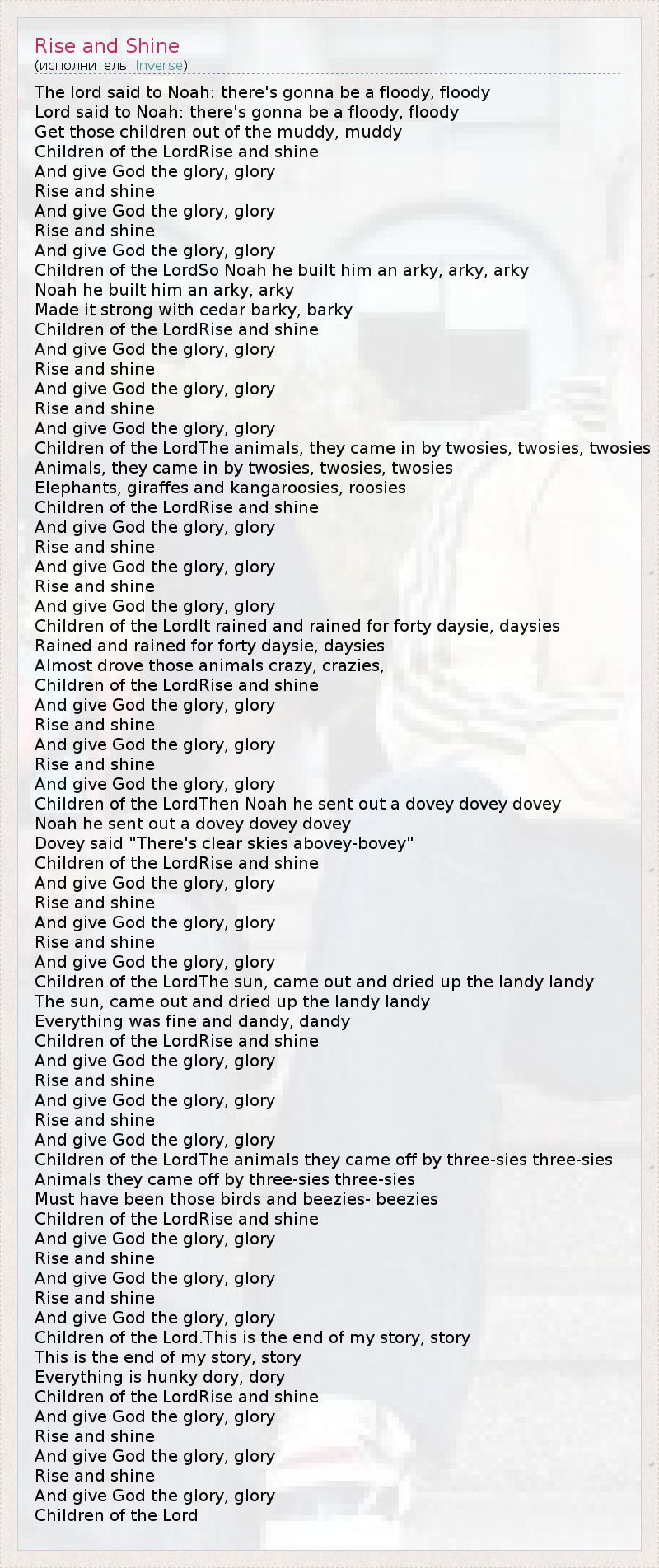 Rise and Shine
(исполнитель: Inverse)

The lord said to Noah: there's gonna be a floody, floody
Lord said to Noah: there's gonna be a floody, floody
Get those children out of the muddy, muddy
Children of the LordRise and shine
And give God the glory, glory
Rise and shine
And give God the glory, glory
Rise and shine
And give God the glory, glory
Children of the LordSo Noah he built him an arky, arky, arky
Noah he built him an arky, arky
Made it strong with cedar barky, barky
Children of the LordRise and shine
And give God the glory, glory
Rise and shine
And give God the glory, glory
Rise and shine
And give God the glory, glory
Children of the LordThe animals, they came in by twosies, twosies, twosies
Animals, they came in by twosies, twosies, twosies
Elephants, giraffes and kangaroosies, roosies
Children of the LordRise and shine
And give God the glory, glory
Rise and shine
And give God the glory, glory
Rise and shine
And give God the glory, glory
Children of the LordIt rained and rained for forty daysie, daysies
Rained and rained for forty daysie, daysies
Almost drove those animals crazy, crazies,
Children of the LordRise and shine
And give God the glory, glory
Rise and shine
And give God the glory, glory
Rise and shine
And give God the glory, glory
Children of the LordThen Noah he sent out a dovey dovey dovey
Noah he sent out a dovey dovey dovey
Dovey said "There's clear skies abovey-bovey"
Children of the LordRise and shine
And give God the glory, glory
Rise and shine
And give God the glory, glory
Rise and shine
And give God the glory, glory
Children of the LordThe sun, came out and dried up the landy landy
The sun, came out and dried up the landy landy
Everything was fine and dandy, dandy
Children of the LordRise and shine
And give God the glory, glory
Rise and shine
And give God the glory, glory
Rise and shine
And give God the glory, glory
Children of the LordThe animals they came off by three-sies three-sies
Animals they came off by three-sies three-sies
Must have been those birds and beezies- beezies
Children of the LordRise and shine
And give God the glory, glory
Rise and shine
And give God the glory, glory
Rise and shine
And give God the glory, glory
Children of the Lord.This is the end of my story, story
This is the end of my story, story
Everything is hunky dory, dory
Children of the LordRise and shine
And give God the glory, glory
Rise and shine
And give God the glory, glory
Rise and shine
And give God the glory, glory
Children of the Lord